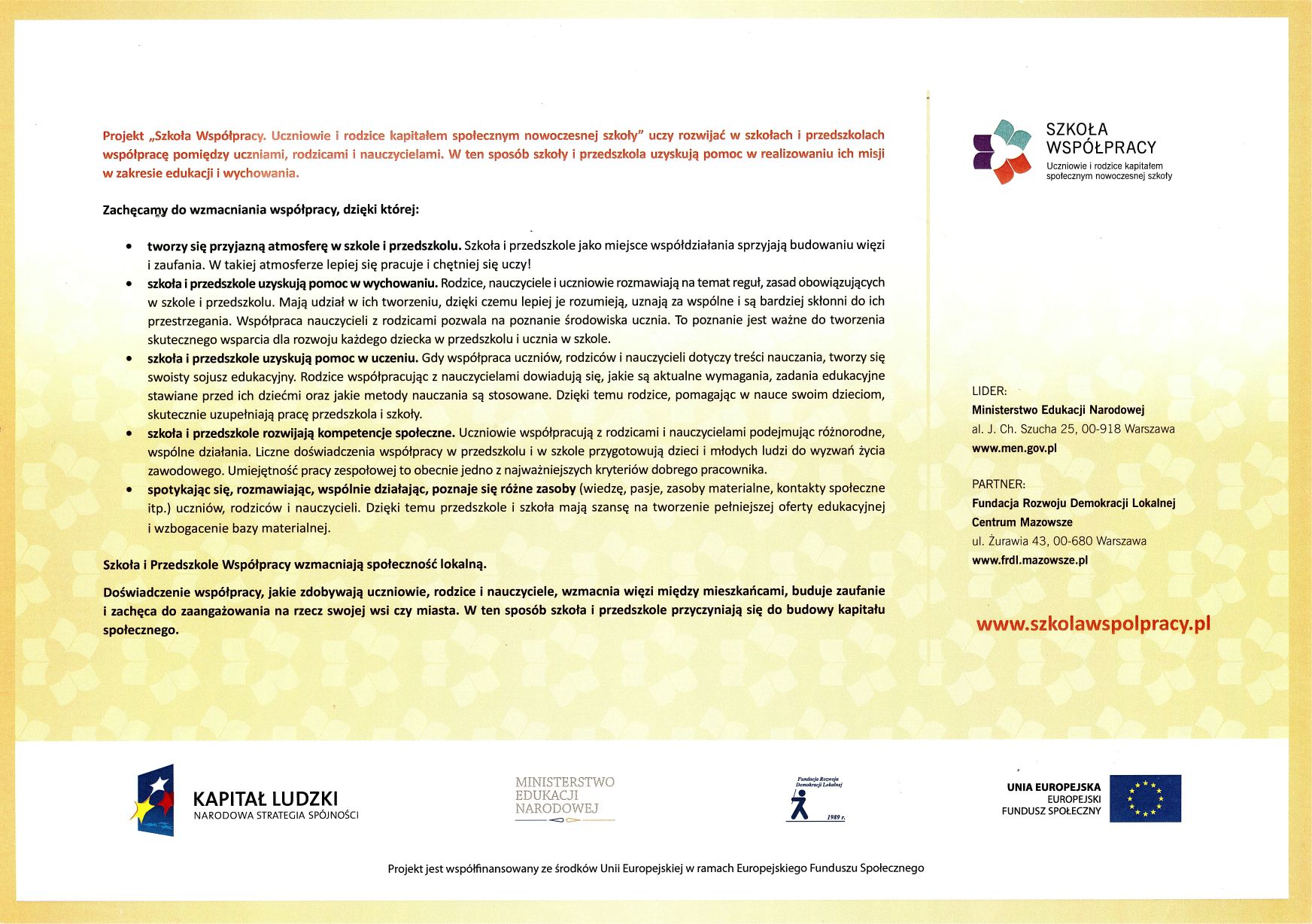 Projekt „Szkoła Współpracy. Uczniowie i rodzice kapitałem społecznym nowoczesnej szkoły" uczy rozwijać w szkołach i przedszkolach współpracę pomiędzy uczniami, rodzicami i nauczycielami. W ten sposób szkoły i przedszkola uzyskują pomoc w realizowaniu ich misji w zakresie edukacji i wychowania.

Zachęcamy do wzmacniania współpracy, dzięki której:

• tworzy się przyjazną atmosferę w szkole i przedszkolu. Szkoła i przedszkole jako miejsce współdziałania sprzyjają budowaniu więzi i zaufania. W takiej atmosferze lepiej się pracuje i chętniej się uczy!
• szkoła i przedszkole uzyskują pomoc w wychowaniu. Rodzice, nauczyciele i uczniowie rozmawiają na temat reguł, zasad obowiązujących w szkole i przedszkolu. Mają udział w ich tworzeniu, dzięki czemu lepiej je rozumieją, uznają za wspólne i są bardziej skłonni do ich przestrzegania. Współpraca nauczycieli z rodzicami pozwala na poznanie środowiska ucznia. To poznanie jest ważne do tworzenia skutecznego wsparcia dla rozwoju każdego dziecka w przedszkolu i ucznia w szkole.
• szkoła i przedszkole uzyskują pomoc w uczeniu. Gdy współpraca uczniów, rodziców i nauczycieli dotyczy treści nauczania, tworzy się swoisty sojusz edukacyjny. Rodzice współpracując z nauczycielami dowiadują się, jakie są aktualne wymagania, zadania edukacyjne stawiane przed ich dziećmi oraz jakie metody nauczania są stosowane. Dzięki temu rodzice, pomagając w nauce swoim dzieciom, skutecznie uzupełniają pracę przedszkola i szkoły.
• szkoła i przedszkole rozwijają kompetencje społeczne. Uczniowie współpracują z rodzicami i nauczycielami podejmując różnorodne, wspólne działania. Liczne doświadczenia współpracy w przedszkolu i w szkole przygotowują dzieci i młodych ludzi do wyzwań życia zawodowego. Umiejętność pracy zespołowej to obecnie jedno z najważniejszych kryteriów dobrego pracownika.
• spotykając się, rozmawiając, wspólnie działając, poznaje się różne zasoby (wiedzę, pasje, zasoby materialne, kontakty społeczne itp.) uczniów, rodziców i nauczycieli. Dzięki temu przedszkole i szkoła mają szansę na tworzenie pełniejszej oferty edukacyjnej i wzbogacenie bazy materialnej.

Szkoła i Przedszkole Współpracy wzmacniają społeczność lokalną.

Doświadczenie współpracy, jakie zdobywają uczniowie, rodzice i nauczyciele, wzmacnia więzi między mieszkańcami, buduje zaufanie i zachęca do zaangażowania na rzecz swojej wsi czy miasta. W ten sposób szkoła i przedszkole przyczyniają się do budowy kapitału społecznego.

SZKOŁA WSPÓŁPRACY
Uczniowie i rodzice kapitałem społecznym nowoczesnej szkoły

LIDER:
Ministerstwo Edukacji Narodowej
al. J. Ch. Szucha 25, 00-918 Warszawa
www.men.gov.pl

PARTNER:
Fundacja Rozwoju Demokracji Lokalnej
Centrum Mazowsze
ul. Żurawia 43, 00-680 Warszawa
www.frdl.mazowsze.pl

www.szkolawspolpracy.pl

KAPITAŁ LUDZKI
NARODOWA STRATEGIA SPÓJNOŚCI

MINISTERSTWO EDUKACJI NARODOWEJ

Fundacja Rozwoju Demokracji Lokalnej
1989 r.

UNIA EUROPEJSKA
EUROPEJSKI FUNDUSZ SPOŁECZNY

Projekt jest współfinansowany ze środków Unii Europejskiej w ramach Europejskiego Funduszu Społecznego